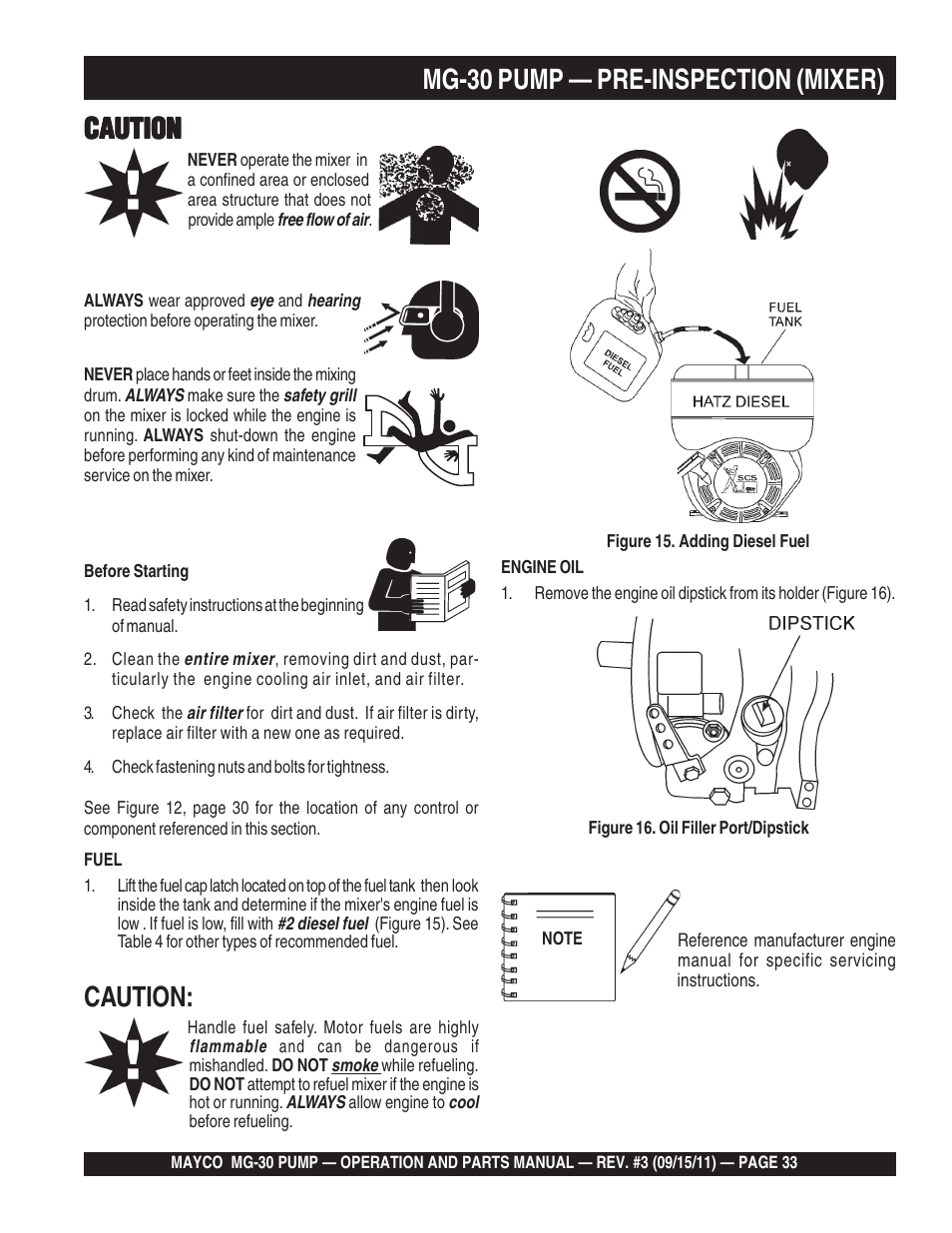 MG-30 PUMP — PRE-INSPECTION (MIXER)

CAUTION

NEVER operate the mixer in a confined area or enclosed area structure that does not provide ample free flow of air.

ALWAYS wear approved eye and hearing protection before operating the mixer.

NEVER place hands or feet inside the mixing drum. ALWAYS make sure the safety grill on the mixer is locked while the engine is running. ALWAYS shut-down the engine before performing any kind of maintenance service on the mixer.

Before Starting

1. Read safety instructions at the beginning of manual.

2. Clean the entire mixer, removing dirt and dust, particularly the engine cooling air inlet, and air filter.

3. Check the air filter for dirt and dust. If air filter is dirty, replace air filter with a new one as required.

4. Check fastening nuts and bolts for tightness.

See Figure 12, page 30 for the location of any control or component referenced in this section.

FUEL

1. Lift the fuel cap latch located on top of the fuel tank then look inside the tank and determine if the mixer's engine fuel is low . If fuel is low, fill with #2 diesel fuel (Figure 15). See Table 4 for other types of recommended fuel.

CAUTION:

Handle fuel safely. Motor fuels are highly flammable and can be dangerous if mishandled. DO NOT smoke while refueling. DO NOT attempt to refuel mixer if the engine is hot or running. ALWAYS allow engine to cool before refueling.

DIESEL FUEL

FUEL TANK

HATZ DIESEL

SCS

Figure 15. Adding Diesel Fuel

ENGINE OIL

1. Remove the engine oil dipstick from its holder (Figure 16).

DIPSTICK

Figure 16. Oil Filler Port/Dipstick

NOTE

Reference manufacturer engine manual for specific servicing instructions.

MAYCO MG-30 PUMP — OPERATION AND PARTS MANUAL — REV. #3 (09/15/11) — PAGE 33